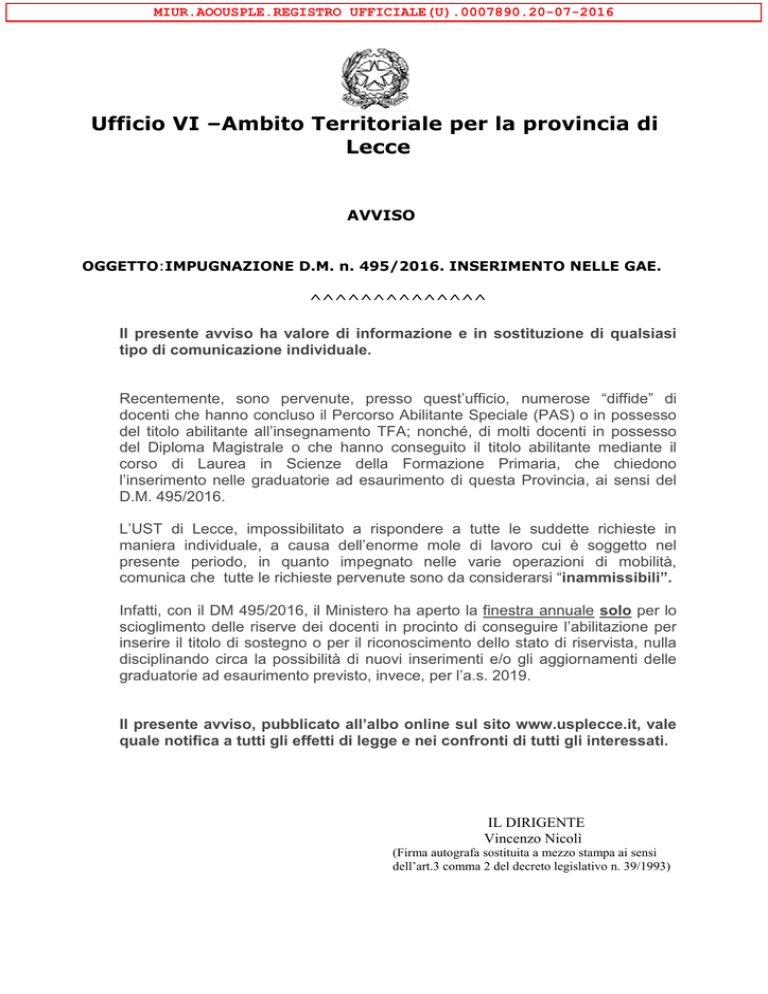 MIUR.AOOUSPLE.REGISTRO UFFICIALE(U).0007890.20-07-2016

Ufficio VI –Ambito Territoriale per la provincia di Lecce

AVVISO

OGGETTO:IMPUGNAZIONE D.M. n. 495/2016. INSERIMENTO NELLE GAE.

^^^^^^^^^^^^^^

Il presente avviso ha valore di informazione e in sostituzione di qualsiasi tipo di comunicazione individuale.

Recentemente, sono pervenute, presso quest'ufficio, numerose "diffide" di docenti che hanno concluso il Percorso Abilitante Speciale (PAS) o in possesso del titolo abilitante all'insegnamento TFA; nonché, di molti docenti in possesso del Diploma Magistrale o che hanno conseguito il titolo abilitante mediante il corso di Laurea in Scienze della Formazione Primaria, che chiedono l'inserimento nelle graduatorie ad esaurimento di questa Provincia, ai sensi del D.M. 495/2016.

L'UST di Lecce, impossibilitato a rispondere a tutte le suddette richieste in maniera individuale, a causa dell'enorme mole di lavoro cui è soggetto nel presente periodo, in quanto impegnato nelle varie operazioni di mobilità, comunica che tutte le richieste pervenute sono da considerarsi "inammissibili".

Infatti, con il DM 495/2016, il Ministero ha aperto la finestra annuale solo per lo scioglimento delle riserve dei docenti in procinto di conseguire l'abilitazione per inserire il titolo di sostegno o per il riconoscimento dello stato di riservista, nulla disciplinando circa la possibilità di nuovi inserimenti e/o gli aggiornamenti delle graduatorie ad esaurimento previsto, invece, per l'a.s. 2019.

Il presente avviso, pubblicato all'albo online sul sito www.usplecce.it, vale quale notifica a tutti gli effetti di legge e nei confronti di tutti gli interessati.

IL DIRIGENTE
Vincenzo Nicolì
(Firma autografa sostituita a mezzo stampa ai sensi dell'art.3 comma 2 del decreto legislativo n. 39/1993)